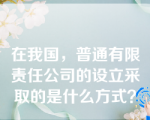 在我国，普通有限责任公司的设立采取的是什么方式?